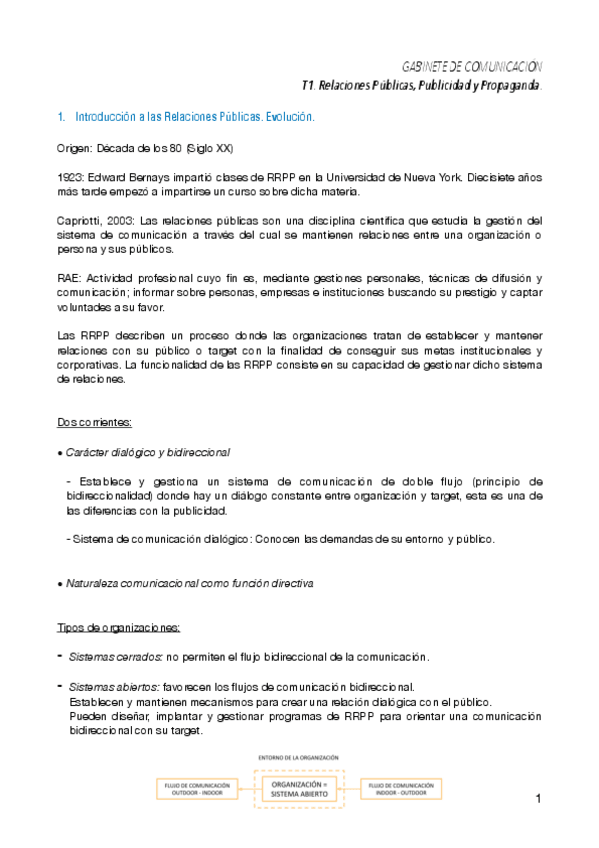 GABINETE DE COMUNICACIÓN
T1. Relaciones Públicas, Publicidad y Propaganda.

1. Introducción a las Relaciones Públicas. Evolución.

Origen: Década de los 80 (Siglo XX)

1923: Edward Bernays impartió clases de RRPP en la Universidad de Nueva York. Diecisiete años más tarde empezó a impartirse un curso sobre dicha materia.

Capriotti, 2003: Las relaciones públicas son una disciplina científica que estudia la gestión del sistema de comunicación a través del cual se mantienen relaciones entre una organización o persona y sus públicos.

RAE: Actividad profesional cuyo fin es, mediante gestiones personales, técnicas de difusión y comunicación; informar sobre personas, empresas e instituciones buscando su prestigio y captar voluntades a su favor.

Las RRPP describen un proceso donde las organizaciones tratan de establecer y mantener relaciones con su público o target con la finalidad de conseguir sus metas institucionales y corporativas. La funcionalidad de las RRPP consiste en su capacidad de gestionar dicho sistema de relaciones.

Dos corrientes:

• Carácter dialógico y bidireccional

- Establece y gestiona un sistema de comunicación de doble flujo (principio de bidireccionalidad) donde hay un diálogo constante entre organización y target, esta es una de las diferencias con la publicidad.

- Sistema de comunicación dialógico: Conocen las demandas de su entorno y público.

• Naturaleza comunicacional como función directiva

Tipos de organizaciones:

- Sistemas cerrados: no permiten el flujo bidireccional de la comunicación.

- Sistemas abiertos: favorecen los flujos de comunicación bidireccional.
Establecen y mantienen mecanismos para crear una relación dialógica con el público.
Pueden diseñar, implantar y gestionar programas de RRPP para orientar una comunicación bidireccional con su target.

ENTORNO DE LA ORGANIZACIÓN

FLUJO DE COMUNICACIÓN OUTDOOR - INDOOR

ORGANIZACIÓN = SISTEMA ABIERTO

FLUJO DE COMUNICACIÓN INDOOR - OUTDOOR

1